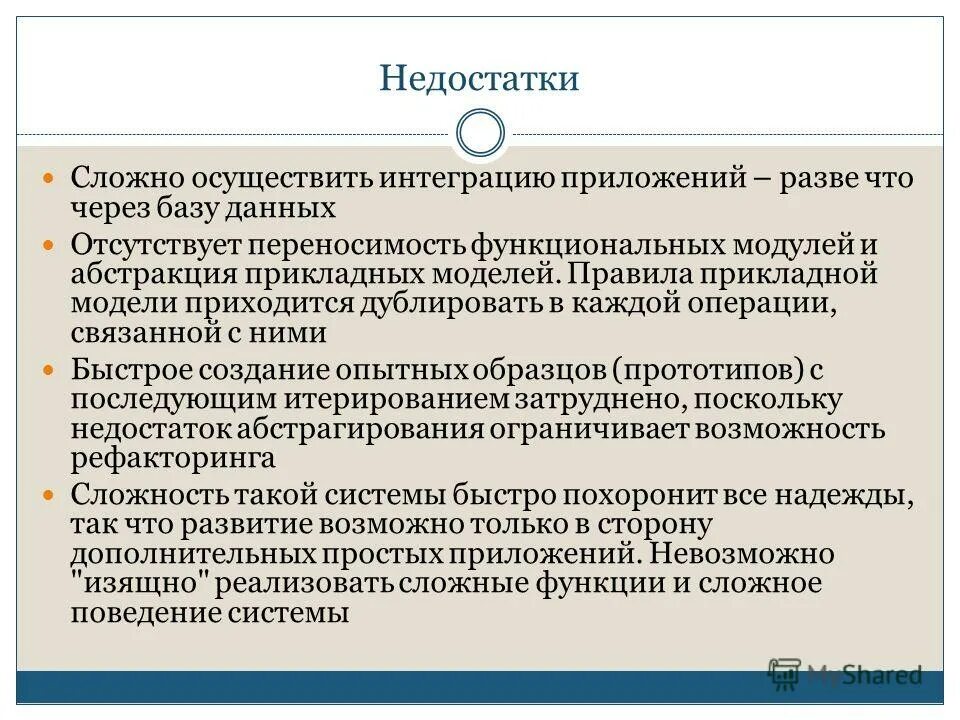 Недостатки

Сложно осуществить интеграцию приложений – разве что через базу данных

Отсутствует переносимость функциональных модулей и абстракция прикладных моделей. Правила прикладной модели приходится дублировать в каждой операции, связанной с ними

Быстрое создание опытных образцов (прототипов) с последующим итерированием затруднено, поскольку недостаток абстрагирования ограничивает возможность рефакторинга

Сложность такой системы быстро похоронит все надежды, так что развитие возможно только в сторону дополнительных простых приложений. Невозможно "изящно" реализовать сложные функции и сложное поведение системы

MyShared